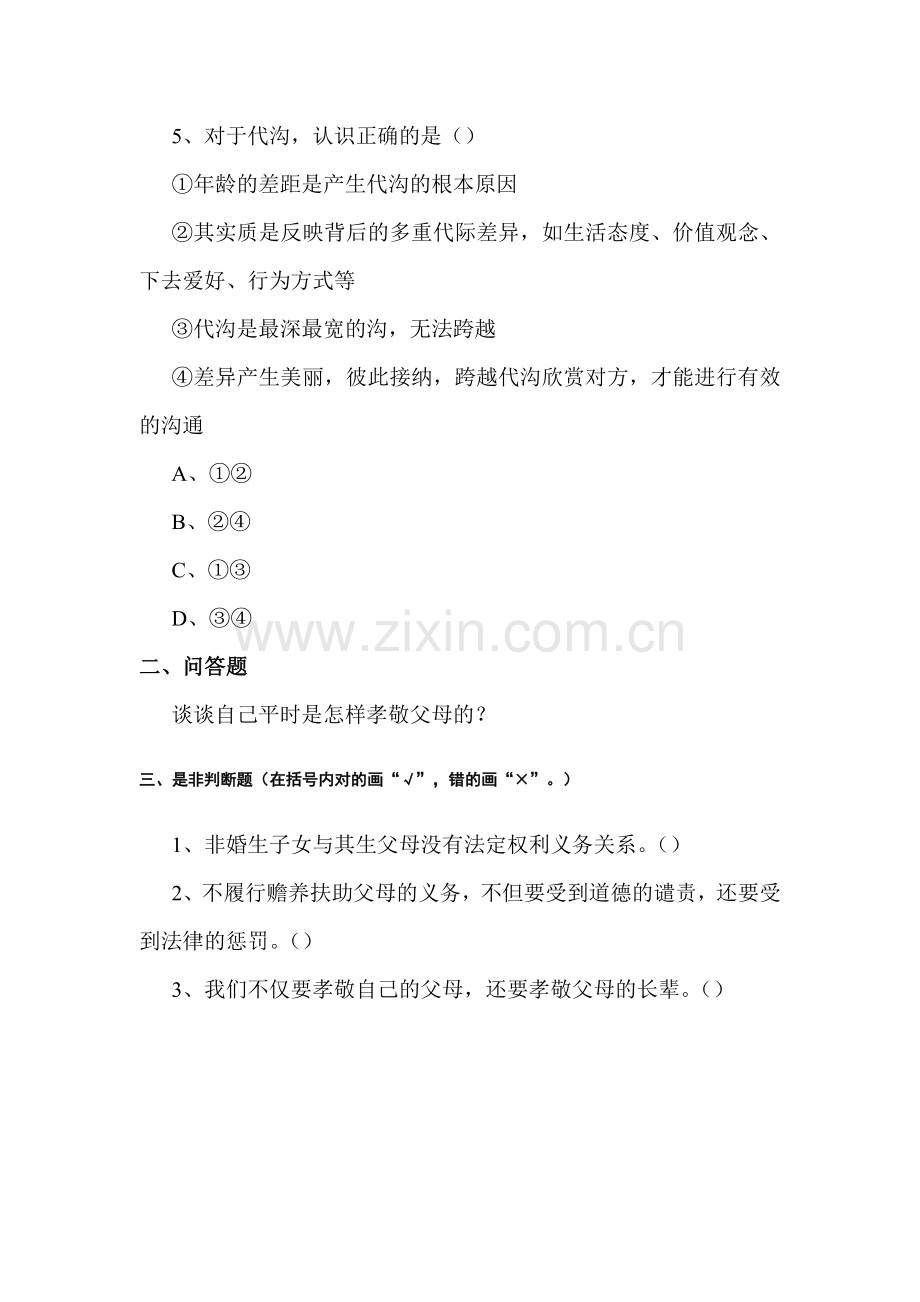 5、对于代沟，认识正确的是（）

①年龄的差距是产生代沟的根本原因

②其实质是反映背后的多重代际差异，如生活态度、价值观念、下去爱好、行为方式等

③代沟是最深最宽的沟，无法跨越

④差异产生美丽，彼此接纳，跨越代沟欣赏对方，才能进行有效的沟通

A、①②

B、②④

C、①③

D、③④

二、问答题

谈谈自己平时是怎样孝敬父母的？

三、是非判断题（在括号内对的画“√”，错的画“×”。）

1、非婚生子女与其生父母没有法定权利义务关系。（）

2、不履行赡养扶助父母的义务，不但要受到道德的谴责，还要受到法律的惩罚。（）

3、我们不仅要孝敬自己的父母，还要孝敬父母的长辈。（）

www.zixin.com.cn